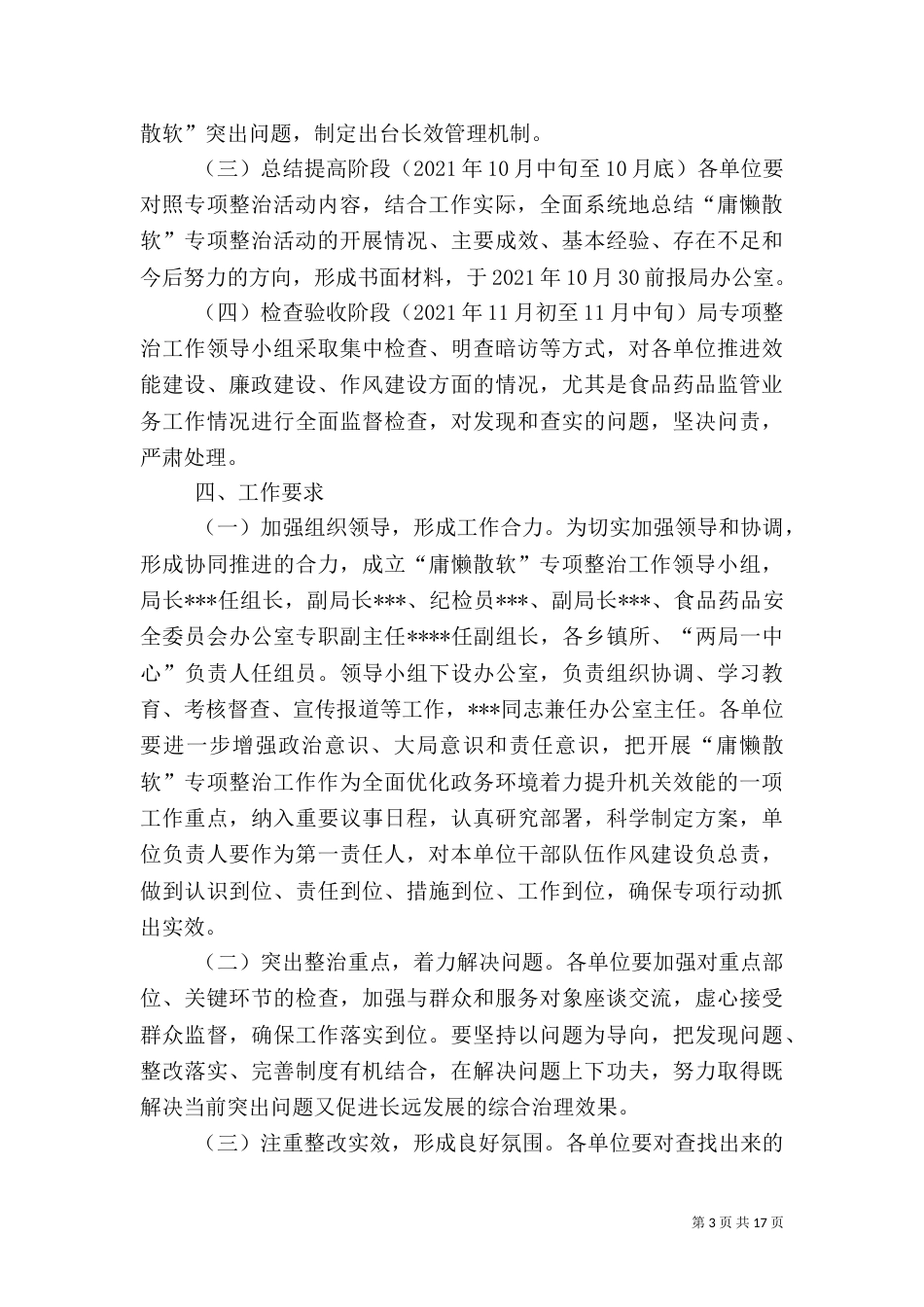 散软”突出问题，制定出台长效管理机制。

（三）总结提高阶段（2021年10月中旬至10月底）各单位要对照专项整治活动内容，结合工作实际，全面系统地总结“庸懒散软”专项整治活动的开展情况、主要成效、基本经验、存在不足和今后努力的方向，形成书面材料，于2021年10月30前报局办公室。

（四）检查验收阶段（2021年11月初至11月中旬）局专项整治工作领导小组采取集中检查、明查暗访等方式，对各单位推进效能建设、廉政建设、作风建设方面的情况，尤其是食品药品监管业务工作情况进行全面监督检查，对发现和查实的问题，坚决问责，严肃处理。

四、工作要求

（一）加强组织领导，形成工作合力。为切实加强领导和协调，形成协同推进的合力，成立“庸懒散软”专项整治工作领导小组，局长***任组长，副局长***、纪检员***、副局长***、食品药品安全委员会办公室专职副主任****任副组长，各乡镇所、“两局一中心”负责人任组员。领导小组下设办公室，负责组织协调、学习教育、考核督查、宣传报道等工作，***同志兼任办公室主任。各单位要进一步增强政治意识、大局意识和责任意识，把开展“庸懒散软”专项整治工作作为全面优化政务环境着力提升机关效能的一项工作重点，纳入重要议事日程，认真研究部署，科学制定方案，单位负责人要作为第一责任人，对本单位干部队伍作风建设负总责，做到认识到位、责任到位、措施到位、工作到位，确保专项行动抓出实效。

（二）突出整治重点，着力解决问题。各单位要加强对重点部位、关键环节的检查，加强与群众和服务对象座谈交流，虚心接受群众监督，确保工作落实到位。要坚持以问题为导向，把发现问题、整改落实、完善制度有机结合，在解决问题上下功夫，努力取得既解决当前突出问题又促进长远发展的综合治理效果。

（三）注重整改实效，形成良好氛围。各单位要对查找出来的

第3页共17页